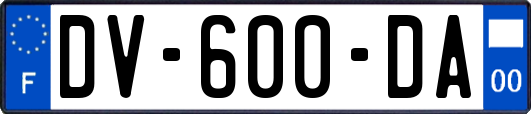 F
DV-600-DA
00